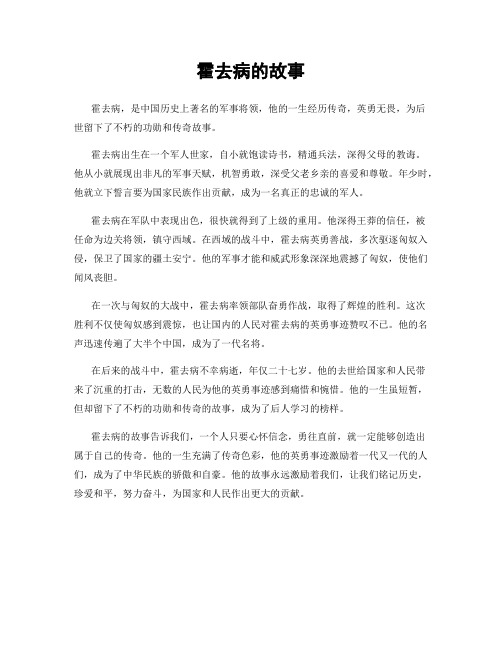 霍去病的故事

霍去病，是中国历史上著名的军事将领，他的一生经历传奇，英勇无畏，为后世留下了不朽的功勋和传奇故事。

霍去病出生在一个军人世家，自小就饱读诗书，精通兵法，深得父母的教诲。他从小就展现出非凡的军事天赋，机智勇敢，深受父老乡亲的喜爱和尊敬。年少时，他就立下誓言要为国家民族作出贡献，成为一名真正的忠诚的军人。

霍去病在军队中表现出色，很快就得到了上级的重用。他深得王莽的信任，被任命为边关将领，镇守西域。在西域的战斗中，霍去病英勇善战，多次驱逐匈奴入侵，保卫了国家的疆土安宁。他的军事才能和威武形象深深地震撼了匈奴，使他们闻风丧胆。

在一次与匈奴的大战中，霍去病率领部队奋勇作战，取得了辉煌的胜利。这次胜利不仅使匈奴感到震惊，也让国内的人民对霍去病的英勇事迹赞叹不已。他的名声迅速传遍了大半个中国，成为了一代名将。

在后来的战斗中，霍去病不幸病逝，年仅二十七岁。他的去世给国家和人民带来了沉重的打击，无数的人民为他的英勇事迹感到痛惜和惋惜。他的一生虽短暂，但却留下了不朽的功勋和传奇的故事，成为了后人学习的榜样。

霍去病的故事告诉我们，一个人只要心怀信念，勇往直前，就一定能够创造出属于自己的传奇。他的一生充满了传奇色彩，他的英勇事迹激励着一代又一代的人们，成为了中华民族的骄傲和自豪。他的故事永远激励着我们，让我们铭记历史，珍爱和平，努力奋斗，为国家和人民作出更大的贡献。